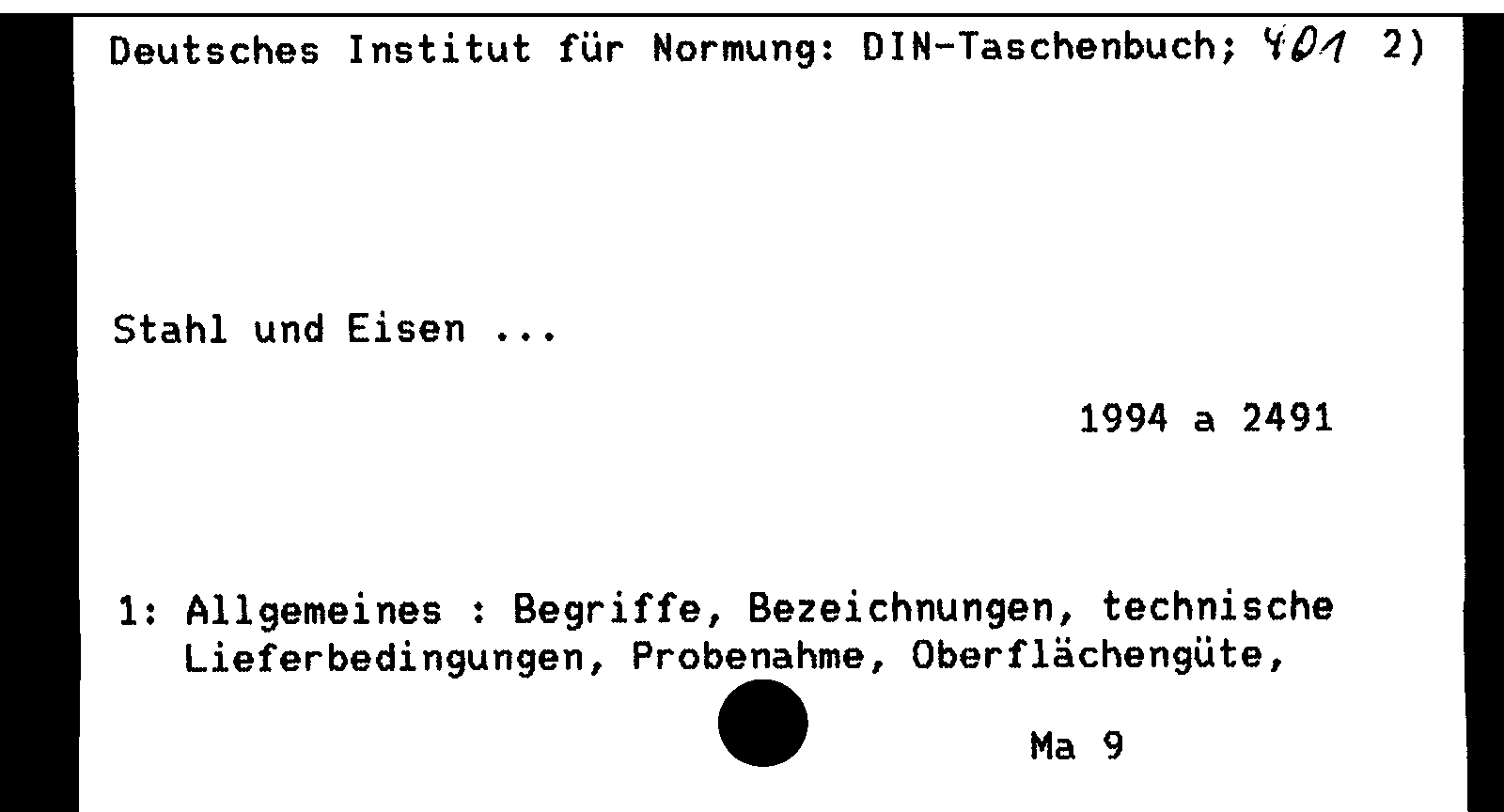 Deutsches Institut für Normung: DIN-Taschenbuch; 401 2)

Stahl und Eisen ...

1994 a 2491

1: Allgemeines : Begriffe, Bezeichnungen, technische Lieferbedingungen, Probenahme, Oberflächengüte,

Ma 9